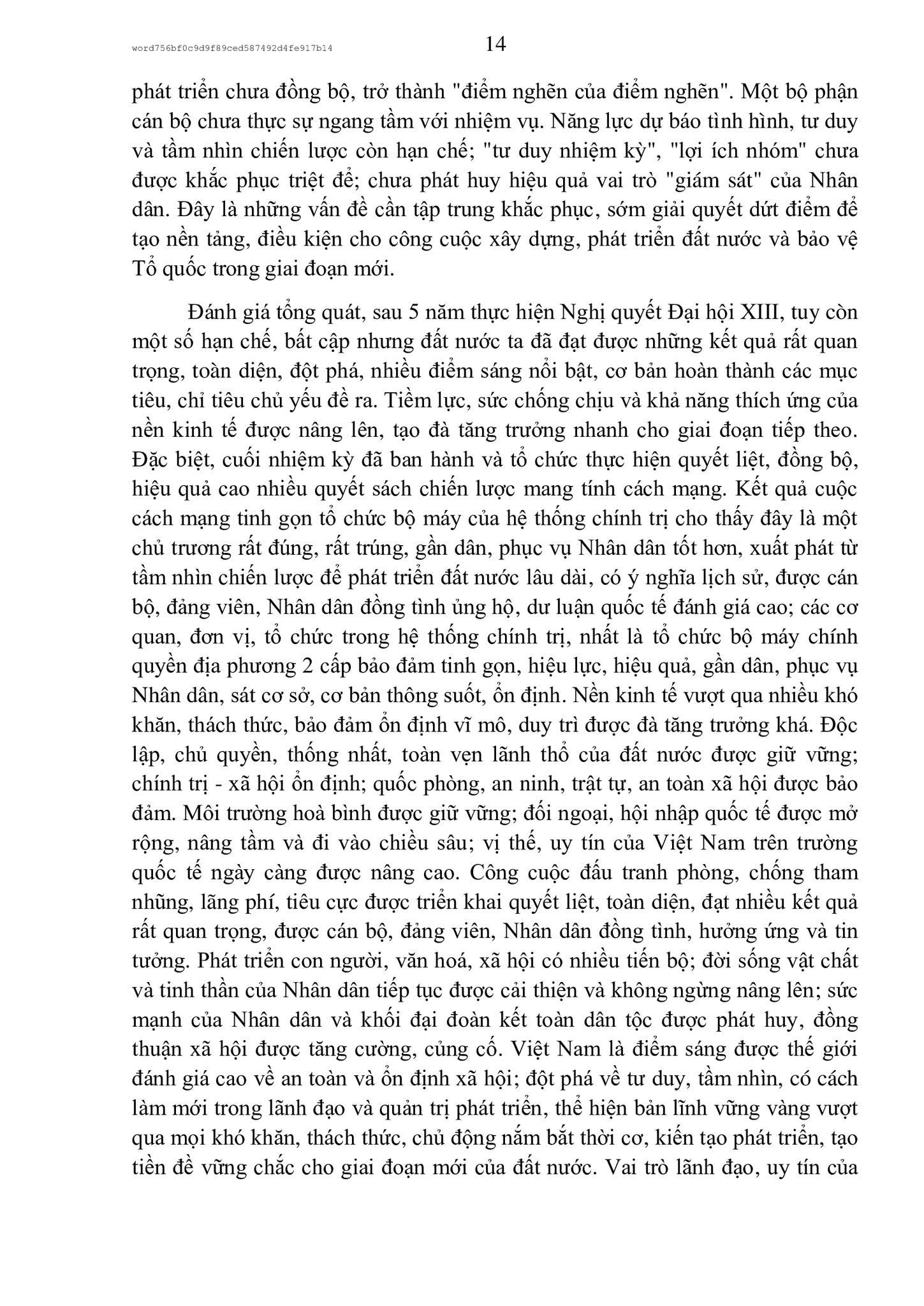 word756bf0c9d9f89ced587492d4fe917b14

14

phát triển chưa đồng bộ, trở thành "điểm nghẽn của điểm nghẽn". Một bộ phận cán bộ chưa thực sự ngang tầm với nhiệm vụ. Năng lực dự báo tình hình, tư duy và tầm nhìn chiến lược còn hạn chế; "tư duy nhiệm kỳ", "lợi ích nhóm" chưa được khắc phục triệt để; chưa phát huy hiệu quả vai trò "giám sát" của Nhân dân. Đây là những vấn đề cần tập trung khắc phục, sớm giải quyết dứt điểm để tạo nền tảng, điều kiện cho công cuộc xây dựng, phát triển đất nước và bảo vệ Tổ quốc trong giai đoạn mới.

Đánh giá tổng quát, sau 5 năm thực hiện Nghị quyết Đại hội XIII, tuy còn một số hạn chế, bất cập nhưng đất nước ta đã đạt được những kết quả rất quan trọng, toàn diện, đột phá, nhiều điểm sáng nổi bật, cơ bản hoàn thành các mục tiêu, chỉ tiêu chủ yếu đề ra. Tiềm lực, sức chống chịu và khả năng thích ứng của nền kinh tế được nâng lên, tạo đà tăng trưởng nhanh cho giai đoạn tiếp theo. Đặc biệt, cuối nhiệm kỳ đã ban hành và tổ chức thực hiện quyết liệt, đồng bộ, hiệu quả cao nhiều quyết sách chiến lược mang tính cách mạng. Kết quả cuộc cách mạng tinh gọn tổ chức bộ máy của hệ thống chính trị cho thấy đây là một chủ trương rất đúng, rất trúng, gần dân, phục vụ Nhân dân tốt hơn, xuất phát từ tầm nhìn chiến lược để phát triển đất nước lâu dài, có ý nghĩa lịch sử, được cán bộ, đảng viên, Nhân dân đồng tình ủng hộ, dư luận quốc tế đánh giá cao; các cơ quan, đơn vị, tổ chức trong hệ thống chính trị, nhất là tổ chức bộ máy chính quyền địa phương 2 cấp bảo đảm tinh gọn, hiệu lực, hiệu quả, gần dân, phục vụ Nhân dân, sát cơ sở, cơ bản thông suốt, ổn định. Nền kinh tế vượt qua nhiều khó khăn, thách thức, bảo đảm ổn định vĩ mô, duy trì được đà tăng trưởng khá. Độc lập, chủ quyền, thống nhất, toàn vẹn lãnh thổ của đất nước được giữ vững; chính trị - xã hội ổn định; quốc phòng, an ninh, trật tự, an toàn xã hội được bảo đảm. Môi trường hoà bình được giữ vững; đối ngoại, hội nhập quốc tế được mở rộng, nâng tầm và đi vào chiều sâu; vị thế, uy tín của Việt Nam trên trường quốc tế ngày càng được nâng cao. Công cuộc đấu tranh phòng, chống tham nhũng, lãng phí, tiêu cực được triển khai quyết liệt, toàn diện, đạt nhiều kết quả rất quan trọng, được cán bộ, đảng viên, Nhân dân đồng tình, hưởng ứng và tin tưởng. Phát triển con người, văn hoá, xã hội có nhiều tiến bộ; đời sống vật chất và tinh thần của Nhân dân tiếp tục được cải thiện và không ngừng nâng lên; sức mạnh của Nhân dân và khối đại đoàn kết toàn dân tộc được phát huy, đồng thuận xã hội được tăng cường, củng cố. Việt Nam là điểm sáng được thế giới đánh giá cao về an toàn và ổn định xã hội; đột phá về tư duy, tầm nhìn, có cách làm mới trong lãnh đạo và quản trị phát triển, thể hiện bản lĩnh vững vàng vượt qua mọi khó khăn, thách thức, chủ động nắm bắt thời cơ, kiến tạo phát triển, tạo tiền đề vững chắc cho giai đoạn mới của đất nước. Vai trò lãnh đạo, uy tín của